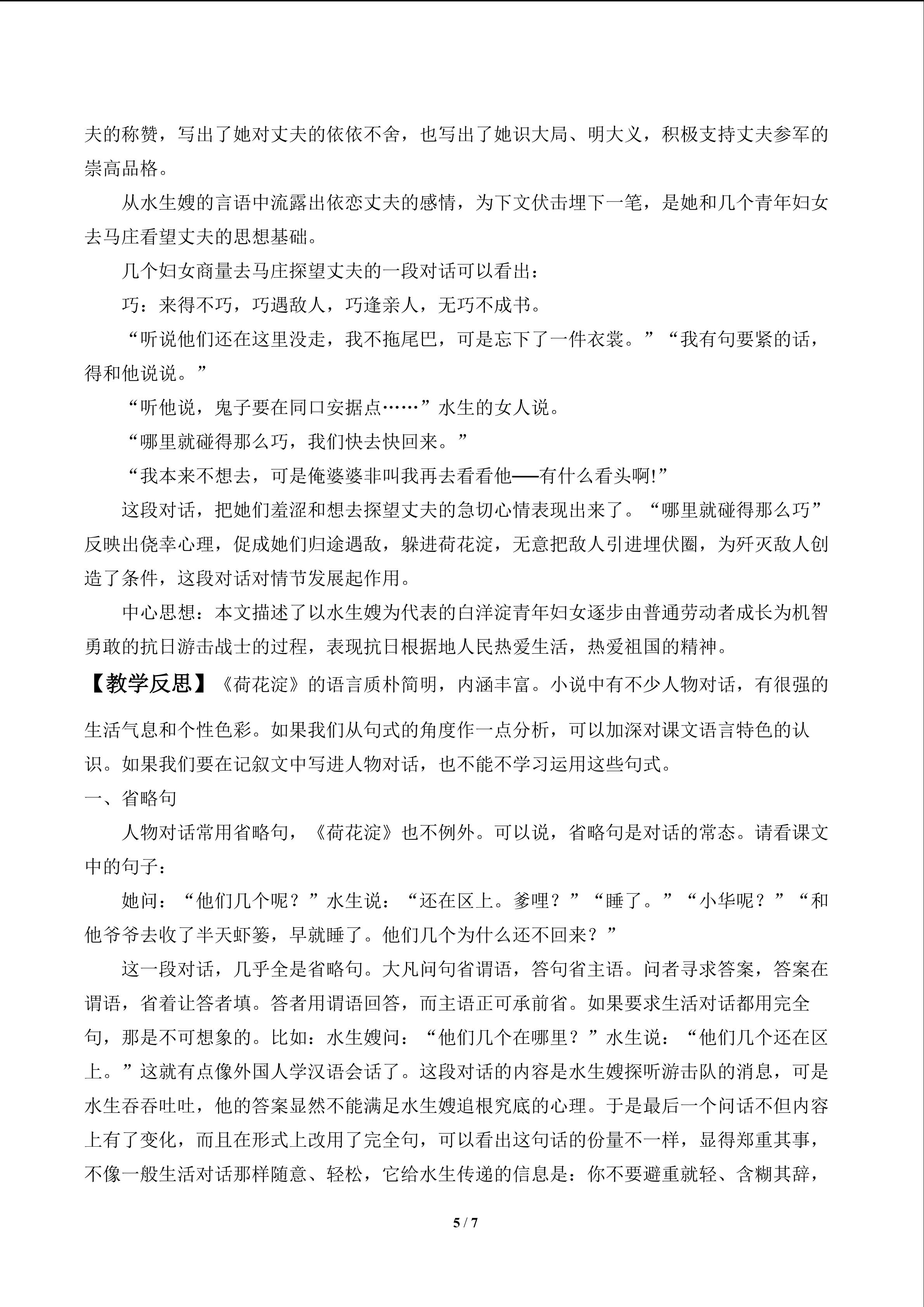 夫的称赞，写出了她对丈夫的依依不舍，也写出了她识大局、明大义，积极支持丈夫参军的崇高品格。

从水生嫂的言语中流露出依恋丈夫的感情，为下文伏击埋下一笔，是她和几个青年妇女去马庄看望丈夫的思想基础。

几个妇女商量去马庄探望丈夫的一段对话可以看出：

巧：来得不巧，巧遇敌人，巧逢亲人，无巧不成书。

“听说他们还在这里没走，我不拖尾巴，可是忘下了一件衣裳。”“我有句要紧的话，得和他说说。”

“听他说，鬼子要在同口安据点……”水生的女人说。

“哪里就碰得那么巧，我们快去快回来。”

“我本来不想去，可是俺婆婆非叫我再去看看他——有什么看头啊!”

这段对话，把她们羞涩和想去探望丈夫的急切心情表现出来了。“哪里就碰得那么巧”反映出侥幸心理，促成她们归途遇敌，躲进荷花淀，无意把敌人引进埋伏圈，为歼灭敌人创造了条件，这段对话对情节发展起作用。

中心思想：本文描述了以水生嫂为代表的白洋淀青年妇女逐步由普通劳动者成长为机智勇敢的抗日游击战士的过程，表现抗日根据地人民热爱生活，热爱祖国的精神。

【教学反思】《荷花淀》的语言质朴简明，内涵丰富。小说中有不少人物对话，有很强的生活气息和个性色彩。如果我们从句式的角度作一点分析，可以加深对课文语言特色的认识。如果我们要在记叙文中写进人物对话，也不能不学习运用这些句式。

一、省略句

人物对话常用省略句，《荷花淀》也不例外。可以说，省略句是对话的常态。请看课文中的句子：

她问：“他们几个呢？”水生说：“还在区上。爹哩？”“睡了。”“小华呢？”“和他爷爷去收了半天虾篓，早就睡了。他们几个为什么还不回来？”

这一段对话，几乎全是省略句。大凡问句省谓语，答句省主语。问者寻求答案，答案在谓语，省着让答者填。答者用谓语回答，而主语正可承前省。如果要求生活对话都用完全句，那是不可想象的。比如：水生嫂问：“他们几个在哪里？”水生说：“他们几个还在区上。”这就有点像外国人学汉语会话了。这段对话的内容是水生嫂探听游击队的消息，可是水生吞吞吐吐，他的答案显然不能满足水生嫂追根究底的心理。于是最后一个问话不但内容上有了变化，而且在形式上改用了完全句，可以看出这句话的份量不一样，显得郑重其事，不像一般生活对话那样随意、轻松，它给水生传递的信息是：你不要避重就轻、含糊其辞，

5 / 7